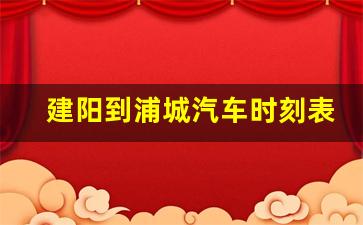 建阳到浦城汽车时刻表